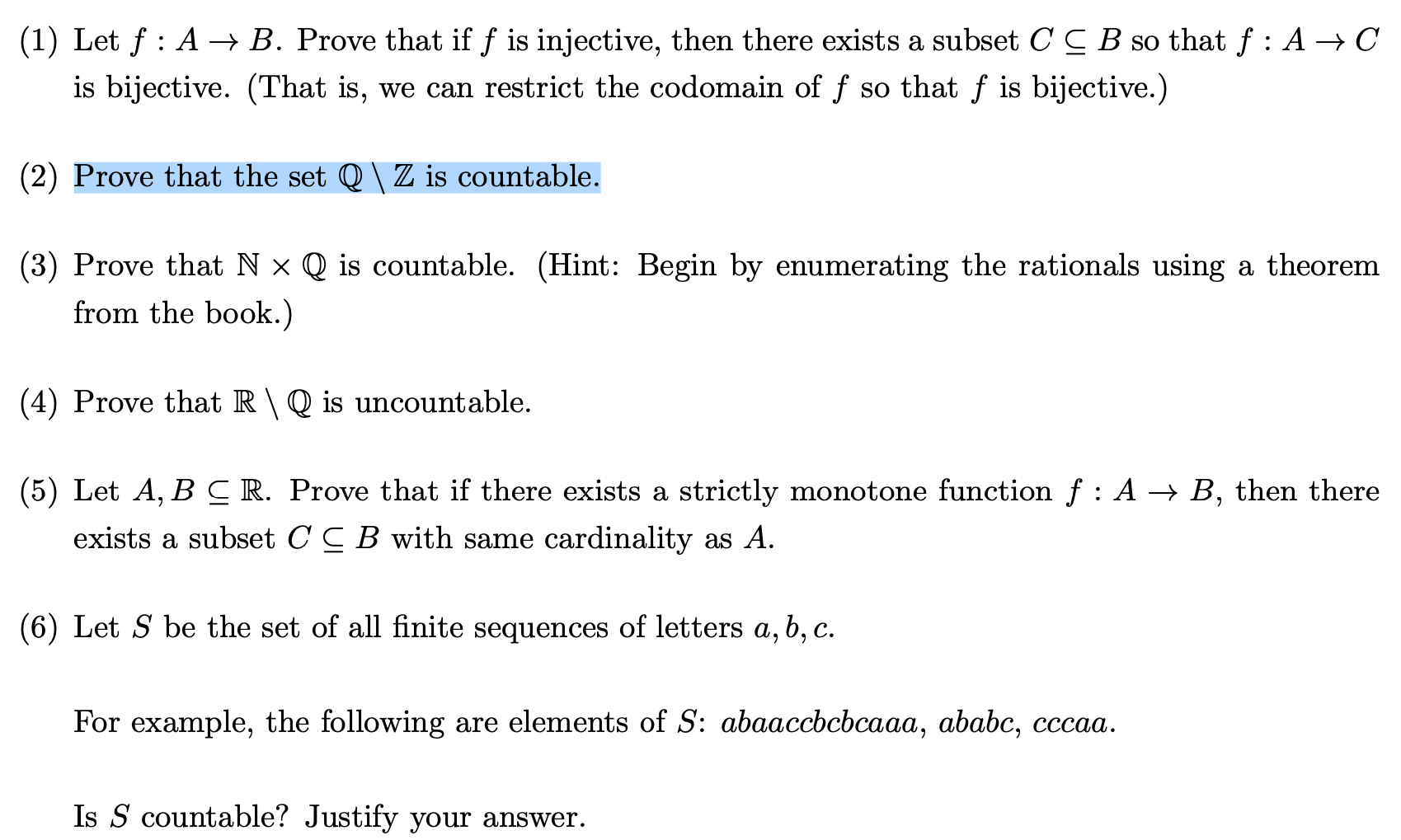 (1) Let $f : A \to B$. Prove that if $f$ is injective, then there exists a subset $C \subseteq B$ so that $f : A \to C$ is bijective. (That is, we can restrict the codomain of $f$ so that $f$ is bijective.)

(2) Prove that the set $\mathbb{Q} \setminus \mathbb{Z}$ is countable.

(3) Prove that $\mathbb{N} \times \mathbb{Q}$ is countable. (Hint: Begin by enumerating the rationals using a theorem from the book.)

(4) Prove that $\mathbb{R} \setminus \mathbb{Q}$ is uncountable.

(5) Let $A, B \subseteq \mathbb{R}$. Prove that if there exists a strictly monotone function $f : A \to B$, then there exists a subset $C \subseteq B$ with same cardinality as $A$.

(6) Let $S$ be the set of all finite sequences of letters $a, b, c$.

For example, the following are elements of $S$: $abaaccbcbcaaa$, $ababc$, $cccaa$.

Is $S$ countable? Justify your answer.